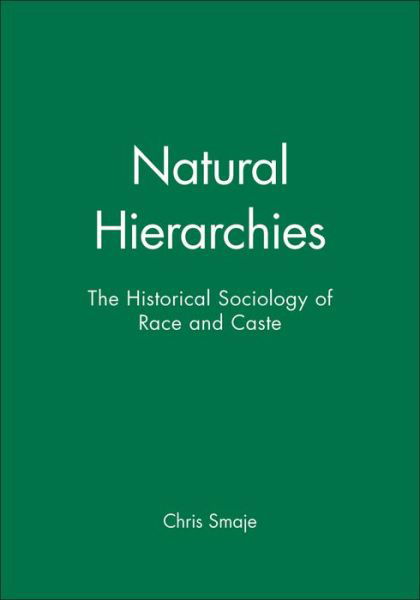 Natural Hierarchies

The Historical Sociology of Race and Caste

Chris Smaje